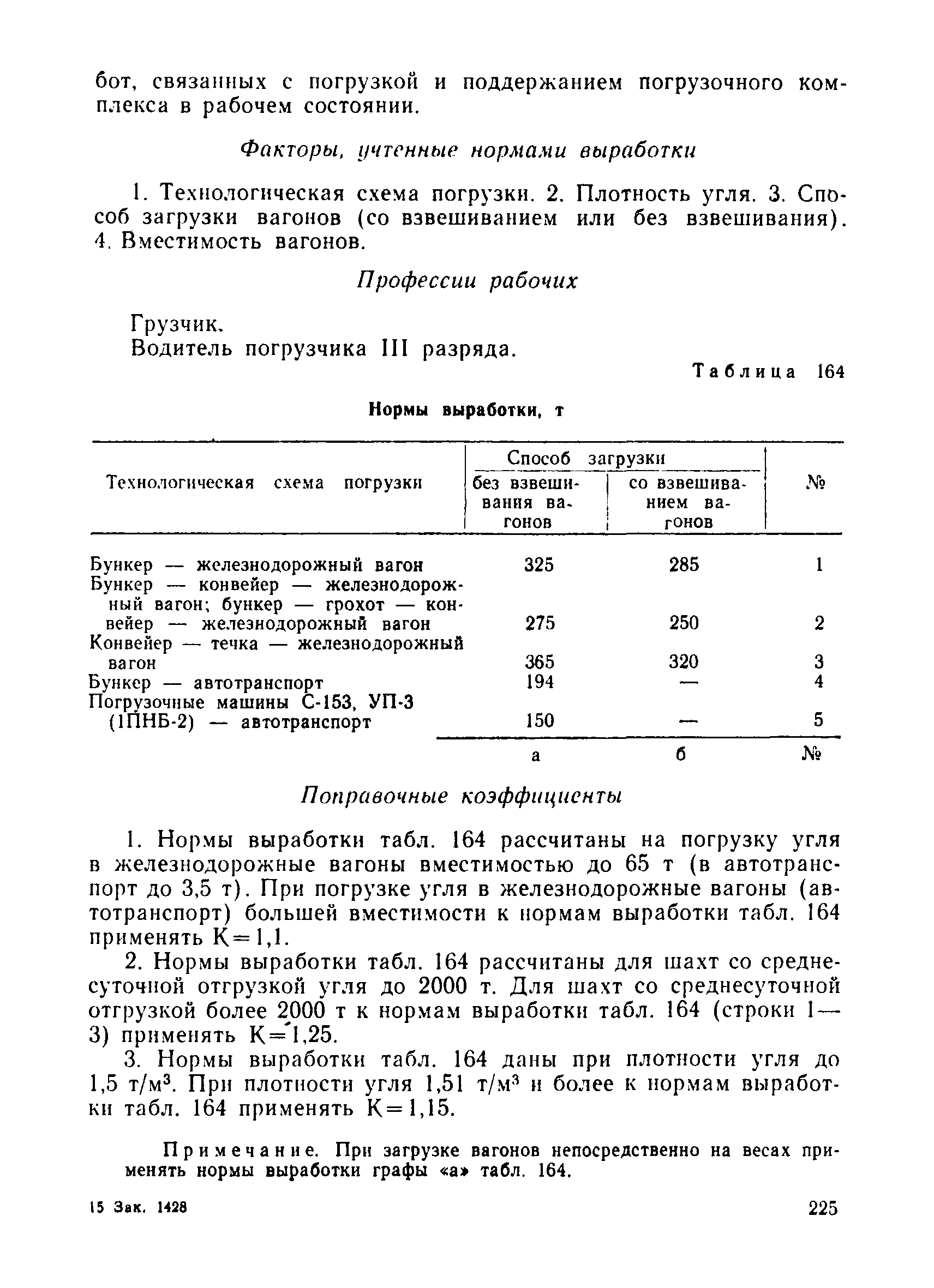 бот, связанных с погрузкой и поддержанием погрузочного комплекса в рабочем состоянии.

Факторы, учтенные нормами выработки

1. Технологическая схема погрузки. 2. Плотность угля. 3. Способ загрузки вагонов (со взвешиванием или без взвешивания). 4. Вместимость вагонов.

Профессии рабочих

Грузчик.
Водитель погрузчика III разряда.

Таблица 164

Нормы выработки, т

| Технологическая схема погрузки | Способ загрузки: без взвешивания вагонов | Способ загрузки: со взвешиванием вагонов | № |
|---|---|---|---|
| Бункер — железнодорожный вагон | 325 | 285 | 1 |
| Бункер — конвейер — железнодорожный вагон; бункер — грохот — конвейер — железнодорожный вагон | 275 | 250 | 2 |
| Конвейер — течка — железнодорожный вагон | 365 | 320 | 3 |
| Бункер — автотранспорт | 194 | — | 4 |
| Погрузочные машины С-153, УП-3 (1ПНБ-2) — автотранспорт | 150 | — | 5 |
| | а | б | № |

Поправочные коэффициенты

1. Нормы выработки табл. 164 рассчитаны на погрузку угля в железнодорожные вагоны вместимостью до 65 т (в автотранспорт до 3,5 т). При погрузке угля в железнодорожные вагоны (автотранспорт) большей вместимости к нормам выработки табл. 164 применять К=1,1.

2. Нормы выработки табл. 164 рассчитаны для шахт со среднесуточной отгрузкой угля до 2000 т. Для шахт со среднесуточной отгрузкой более 2000 т к нормам выработки табл. 164 (строки 1—3) применять К=1,25.

3. Нормы выработки табл. 164 даны при плотности угля до 1,5 т/м$^3$. При плотности угля 1,51 т/м$^3$ и более к нормам выработки табл. 164 применять К=1,15.

Примечание. При загрузке вагонов непосредственно на весах применять нормы выработки графы «а» табл. 164.

15 Зак. 1428

225